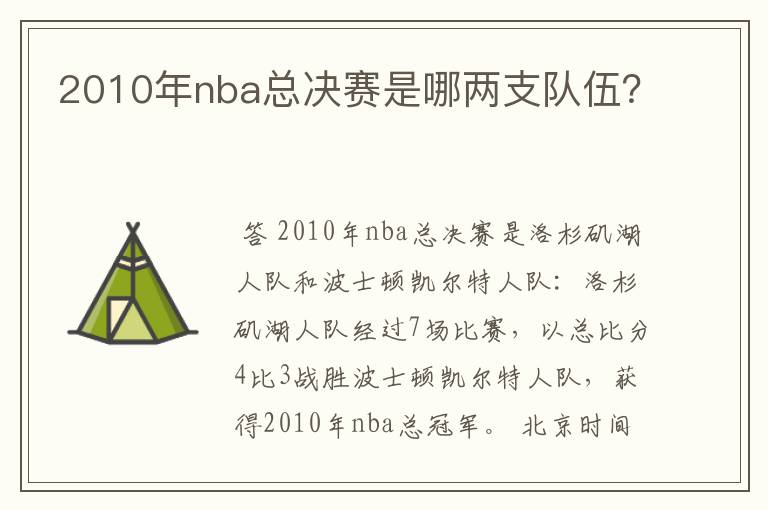 2010年nba总决赛是哪两支队伍?

答 2010年nba总决赛是洛杉矶湖人队和波士顿凯尔特人队：洛杉矶湖人队经过7场比赛，以总比分4比3战胜波士顿凯尔特人队，获得2010年nba总冠军。北京时间